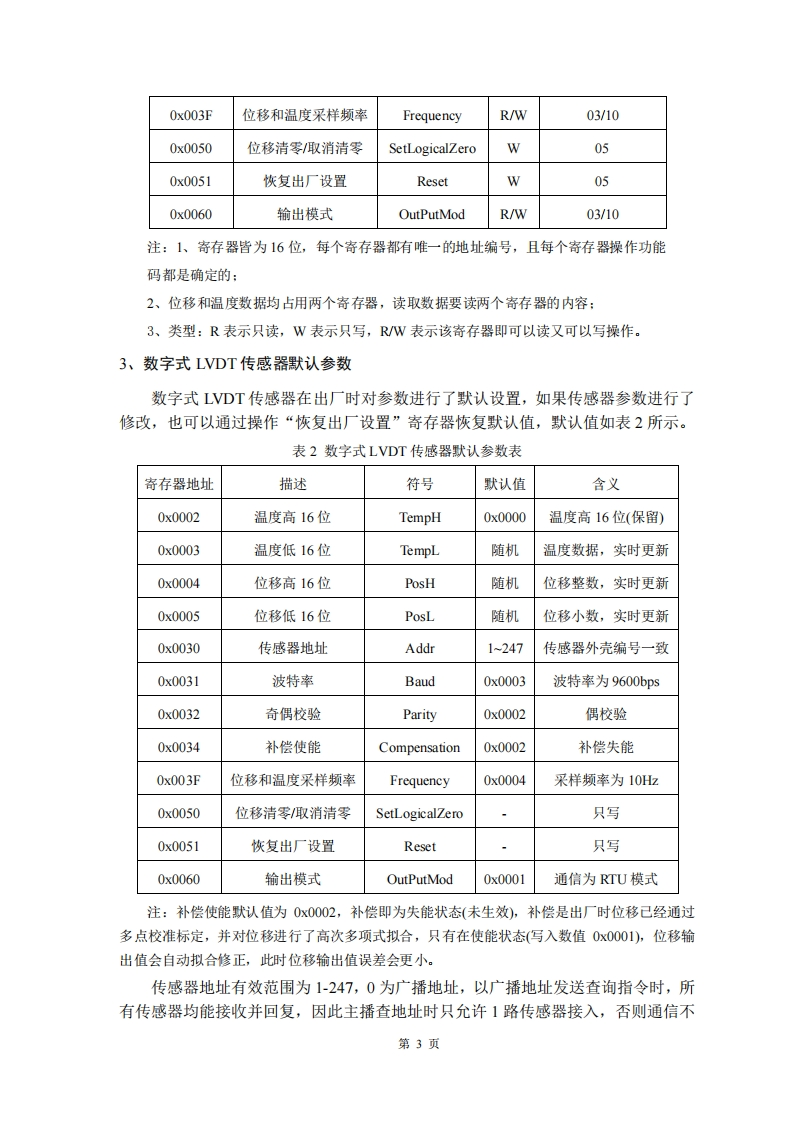 | 0x003F | 位移和温度采样频率 | Frequency | R/W | 03/10 |
|---|---|---|---|---|
| 0x0050 | 位移清零/取消清零 | SetLogicalZero | W | 05 |
| 0x0051 | 恢复出厂设置 | Reset | W | 05 |
| 0x0060 | 输出模式 | OutPutMod | R/W | 03/10 |

注：1、寄存器皆为 16 位，每个寄存器都有唯一的地址编号，且每个寄存器操作功能码都是确定的；

2、位移和温度数据均占用两个寄存器，读取数据要读两个寄存器的内容；

3、类型：R 表示只读，W 表示只写，R/W 表示该寄存器即可以读又可以写操作。

3、数字式 LVDT 传感器默认参数

数字式 LVDT 传感器在出厂时对参数进行了默认设置，如果传感器参数进行了修改，也可以通过操作“恢复出厂设置”寄存器恢复默认值，默认值如表 2 所示。

表 2 数字式 LVDT 传感器默认参数表

| 寄存器地址 | 描述 | 符号 | 默认值 | 含义 |
|---|---|---|---|---|
| 0x0002 | 温度高 16 位 | TempH | 0x0000 | 温度高 16 位(保留) |
| 0x0003 | 温度低 16 位 | TempL | 随机 | 温度数据，实时更新 |
| 0x0004 | 位移高 16 位 | PosH | 随机 | 位移整数，实时更新 |
| 0x0005 | 位移低 16 位 | PosL | 随机 | 位移小数，实时更新 |
| 0x0030 | 传感器地址 | Addr | 1~247 | 传感器外壳编号一致 |
| 0x0031 | 波特率 | Baud | 0x0003 | 波特率为 9600bps |
| 0x0032 | 奇偶校验 | Parity | 0x0002 | 偶校验 |
| 0x0034 | 补偿使能 | Compensation | 0x0002 | 补偿失能 |
| 0x003F | 位移和温度采样频率 | Frequency | 0x0004 | 采样频率为 10Hz |
| 0x0050 | 位移清零/取消清零 | SetLogicalZero | - | 只写 |
| 0x0051 | 恢复出厂设置 | Reset | - | 只写 |
| 0x0060 | 输出模式 | OutPutMod | 0x0001 | 通信为 RTU 模式 |

注：补偿使能默认值为 0x0002，补偿即为失能状态(未生效)，补偿是出厂时位移已经通过多点校准标定，并对位移进行了高次多项式拟合，只有在使能状态(写入数值 0x0001)，位移输出值会自动拟合修正，此时位移输出值误差会更小。

传感器地址有效范围为 1-247，0 为广播地址，以广播地址发送查询指令时，所有传感器均能接收并回复，因此主播查地址时只允许 1 路传感器接入，否则通信不

第 3 页